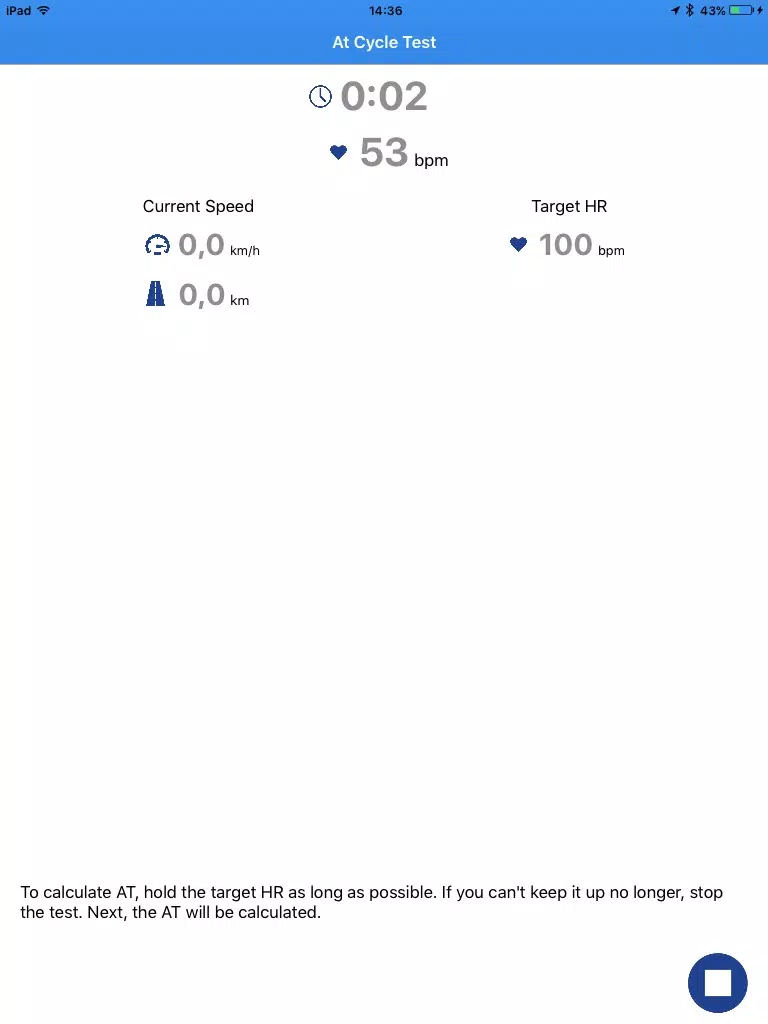 iPad 14:36 43%

At Cycle Test

0:02

53 bpm

Current Speed

0,0 km/h

0,0 km

Target HR

100 bpm

To calculate AT, hold the target HR as long as possible. If you can't keep it up no longer, stop the test. Next, the AT will be calculated.